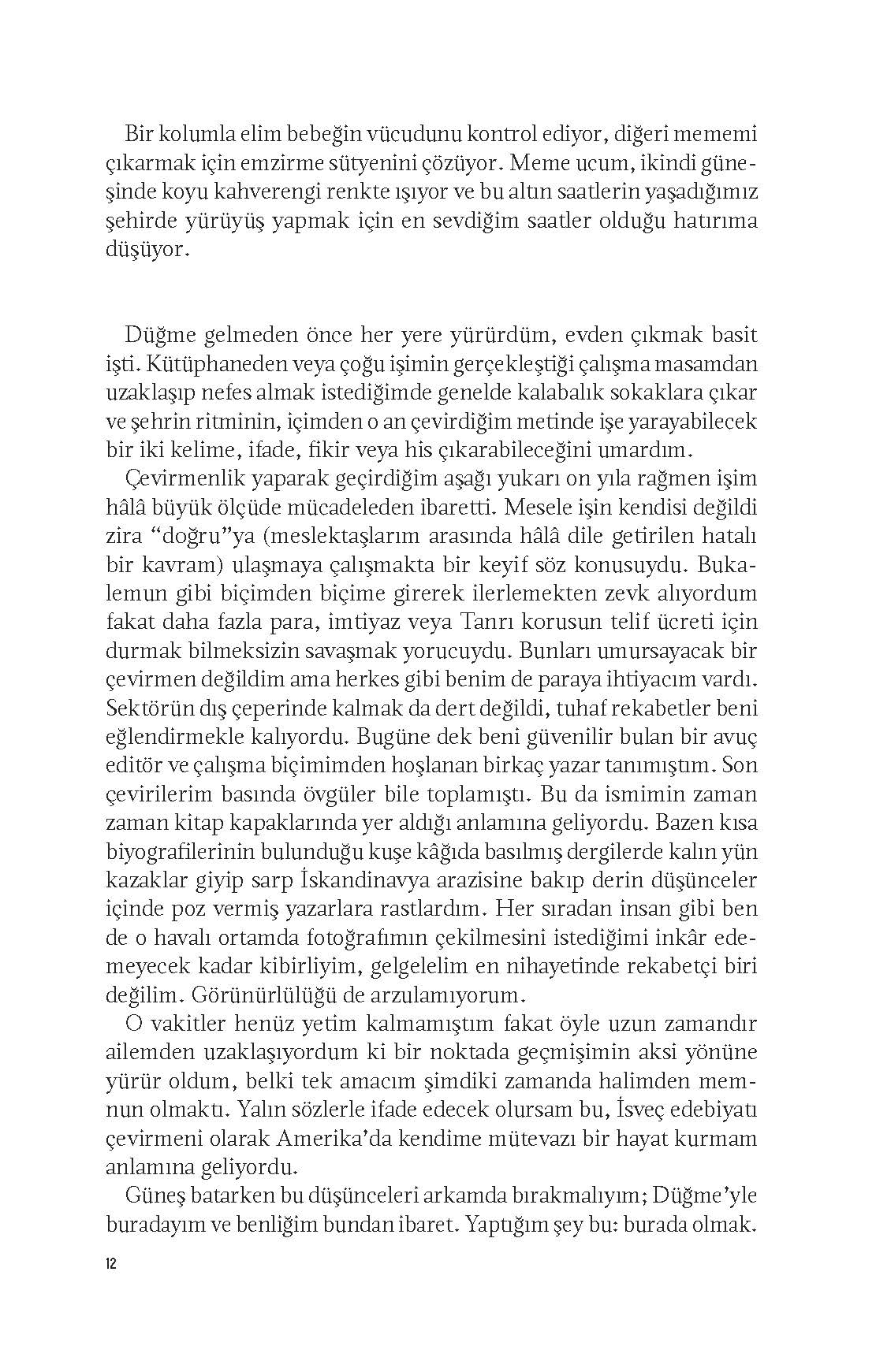 Bir kolumla elim bebeğin vücudunu kontrol ediyor, diğeri mememi çıkarmak için emzirme sütyenini çözüyor. Meme ucum, ikindi güneşinde koyu kahverengi renkte ışıyor ve bu altın saatlerin yaşadığımız şehirde yürüyüş yapmak için en sevdiğim saatler olduğu hatırıma düşüyor.

Düğme gelmeden önce her yere yürürdüm, evden çıkmak basit işti. Kütüphaneden veya çoğu işimin gerçekleştiği çalışma masamdan uzaklaşıp nefes almak istediğimde genelde kalabalık sokaklara çıkar ve şehrin ritminin, içimden o an çevirdiğim metinde işe yarayabilecek bir iki kelime, ifade, fikir veya his çıkarabileceğini umardım.

Çevirmenlik yaparak geçirdiğim aşağı yukarı on yıla rağmen işim hâlâ büyük ölçüde mücadeleden ibaretti. Mesele işin kendisi değildi zira "doğru"ya (meslektaşlarım arasında hâlâ dile getirilen hatalı bir kavram) ulaşmaya çalışmakta bir keyif söz konusuydu. Bukalemun gibi biçimden biçime girerek ilerlemekten zevk alıyordum fakat daha fazla para, imtiyaz veya Tanrı korusun telif ücreti için durmak bilmeksizin savaşmak yorucuydu. Bunları umursayacak bir çevirmen değildim ama herkes gibi benim de paraya ihtiyacım vardı. Sektörün dış çeperinde kalmak da dert değildi, tuhaf rekabetler beni eğlendirmekle kalıyordu. Bugüne dek beni güvenilir bulan bir avuç editör ve çalışma biçimimden hoşlanan birkaç yazar tanımıştım. Son çevirilerim basında övgüler bile toplamıştı. Bu da ismimin zaman zaman kitap kapaklarında yer aldığı anlamına geliyordu. Bazen kısa biyografilerinin bulunduğu kuşe kâğıda basılmış dergilerde kalın yün kazaklar giyip sarp İskandinavya arazisine bakıp derin düşünceler içinde poz vermiş yazarlara rastlardım. Her sıradan insan gibi ben de o havalı ortamda fotoğrafımın çekilmesini istediğimi inkâr edemeyecek kadar kibirliyim, gelgelelim en nihayetinde rekabetçi biri değilim. Görünürlülüğü de arzulamıyorum.

O vakitler henüz yetim kalmamıştım fakat öyle uzun zamandır ailemden uzaklaşıyordum ki bir noktada geçmişimin aksi yönüne yürür oldum, belki tek amacım şimdiki zamanda halimden memnun olmaktı. Yalın sözlerle ifade edecek olursam bu, İsveç edebiyatı çevirmeni olarak Amerika'da kendime mütevazı bir hayat kurmam anlamına geliyordu.

Güneş batarken bu düşünceleri arkamda bırakmalıyım; Düğme'yle buradayım ve benliğim bundan ibaret. Yaptığım şey bu: burada olmak.

12